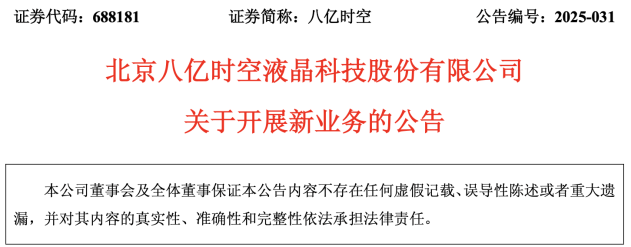 证券代码：688181　　证券简称：八亿时空　　公告编号：2025-031

北京八亿时空液晶科技股份有限公司

关于开展新业务的公告

本公司董事会及全体董事保证本公告内容不存在任何虚假记载、误导性陈述或者重大遗漏，并对其内容的真实性、准确性和完整性依法承担法律责任。